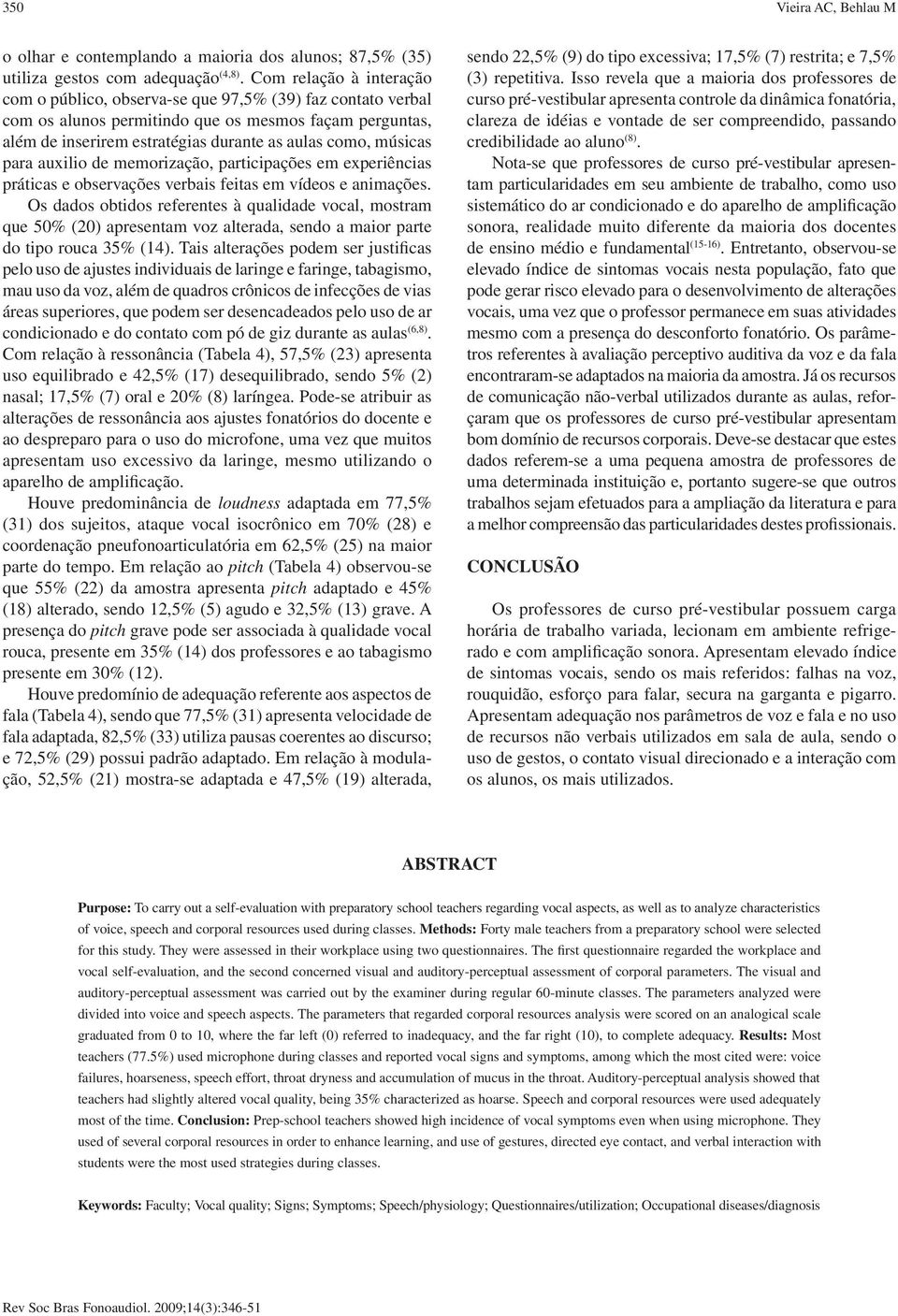 350 Vieira AC, Behlau M

o olhar e contemplando a maioria dos alunos; 87,5% (35) utiliza gestos com adequação$^{(4,8)}$. Com relação à interação com o público, observa-se que 97,5% (39) faz contato verbal com os alunos permitindo que os mesmos façam perguntas, além de inserirem estratégias durante as aulas como, músicas para auxilio de memorização, participações em experiências práticas e observações verbais feitas em vídeos e animações.

Os dados obtidos referentes à qualidade vocal, mostram que 50% (20) apresentam voz alterada, sendo a maior parte do tipo rouca 35% (14). Tais alterações podem ser justificas pelo uso de ajustes individuais de laringe e faringe, tabagismo, mau uso da voz, além de quadros crônicos de infecções de vias áreas superiores, que podem ser desencadeados pelo uso de ar condicionado e do contato com pó de giz durante as aulas$^{(6,8)}$. Com relação à ressonância (Tabela 4), 57,5% (23) apresenta uso equilibrado e 42,5% (17) desequilibrado, sendo 5% (2) nasal; 17,5% (7) oral e 20% (8) laríngea. Pode-se atribuir as alterações de ressonância aos ajustes fonatórios do docente e ao despreparo para o uso do microfone, uma vez que muitos apresentam uso excessivo da laringe, mesmo utilizando o aparelho de amplificação.

Houve predominância de loudness adaptada em 77,5% (31) dos sujeitos, ataque vocal isocrônico em 70% (28) e coordenação pneufonoarticulatória em 62,5% (25) na maior parte do tempo. Em relação ao pitch (Tabela 4) observou-se que 55% (22) da amostra apresenta pitch adaptado e 45% (18) alterado, sendo 12,5% (5) agudo e 32,5% (13) grave. A presença do pitch grave pode ser associada à qualidade vocal rouca, presente em 35% (14) dos professores e ao tabagismo presente em 30% (12).

Houve predomínio de adequação referente aos aspectos de fala (Tabela 4), sendo que 77,5% (31) apresenta velocidade de fala adaptada, 82,5% (33) utiliza pausas coerentes ao discurso; e 72,5% (29) possui padrão adaptado. Em relação à modulação, 52,5% (21) mostra-se adaptada e 47,5% (19) alterada, sendo 22,5% (9) do tipo excessiva; 17,5% (7) restrita; e 7,5% (3) repetitiva. Isso revela que a maioria dos professores de curso pré-vestibular apresenta controle da dinâmica fonatória, clareza de idéias e vontade de ser compreendido, passando credibilidade ao aluno$^{(8)}$.

Nota-se que professores de curso pré-vestibular apresentam particularidades em seu ambiente de trabalho, como uso sistemático do ar condicionado e do aparelho de amplificação sonora, realidade muito diferente da maioria dos docentes de ensino médio e fundamental$^{(15-16)}$. Entretanto, observou-se elevado índice de sintomas vocais nesta população, fato que pode gerar risco elevado para o desenvolvimento de alterações vocais, uma vez que o professor permanece em suas atividades mesmo com a presença do desconforto fonatório. Os parâmetros referentes à avaliação perceptivo auditiva da voz e da fala encontraram-se adaptados na maioria da amostra. Já os recursos de comunicação não-verbal utilizados durante as aulas, reforçaram que os professores de curso pré-vestibular apresentam bom domínio de recursos corporais. Deve-se destacar que estes dados referem-se a uma pequena amostra de professores de uma determinada instituição e, portanto sugere-se que outros trabalhos sejam efetuados para a ampliação da literatura e para a melhor compreensão das particularidades destes profissionais.

CONCLUSÃO

Os professores de curso pré-vestibular possuem carga horária de trabalho variada, lecionam em ambiente refrigerado e com amplificação sonora. Apresentam elevado índice de sintomas vocais, sendo os mais referidos: falhas na voz, rouquidão, esforço para falar, secura na garganta e pigarro. Apresentam adequação nos parâmetros de voz e fala e no uso de recursos não verbais utilizados em sala de aula, sendo o uso de gestos, o contato visual direcionado e a interação com os alunos, os mais utilizados.

ABSTRACT

Purpose: To carry out a self-evaluation with preparatory school teachers regarding vocal aspects, as well as to analyze characteristics of voice, speech and corporal resources used during classes. Methods: Forty male teachers from a preparatory school were selected for this study. They were assessed in their workplace using two questionnaires. The first questionnaire regarded the workplace and vocal self-evaluation, and the second concerned visual and auditory-perceptual assessment of corporal parameters. The visual and auditory-perceptual assessment was carried out by the examiner during regular 60-minute classes. The parameters analyzed were divided into voice and speech aspects. The parameters that regarded corporal resources analysis were scored on an analogical scale graduated from 0 to 10, where the far left (0) referred to inadequacy, and the far right (10), to complete adequacy. Results: Most teachers (77.5%) used microphone during classes and reported vocal signs and symptoms, among which the most cited were: voice failures, hoarseness, speech effort, throat dryness and accumulation of mucus in the throat. Auditory-perceptual analysis showed that teachers had slightly altered vocal quality, being 35% characterized as hoarse. Speech and corporal resources were used adequately most of the time. Conclusion: Prep-school teachers showed high incidence of vocal symptoms even when using microphone. They used of several corporal resources in order to enhance learning, and use of gestures, directed eye contact, and verbal interaction with students were the most used strategies during classes.

Keywords: Faculty; Vocal quality; Signs; Symptoms; Speech/physiology; Questionnaires/utilization; Occupational diseases/diagnosis

Rev Soc Bras Fonoaudiol. 2009;14(3):346-51